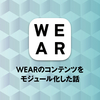 W E
A R

WEARのコンテンツを
モジュール化した話